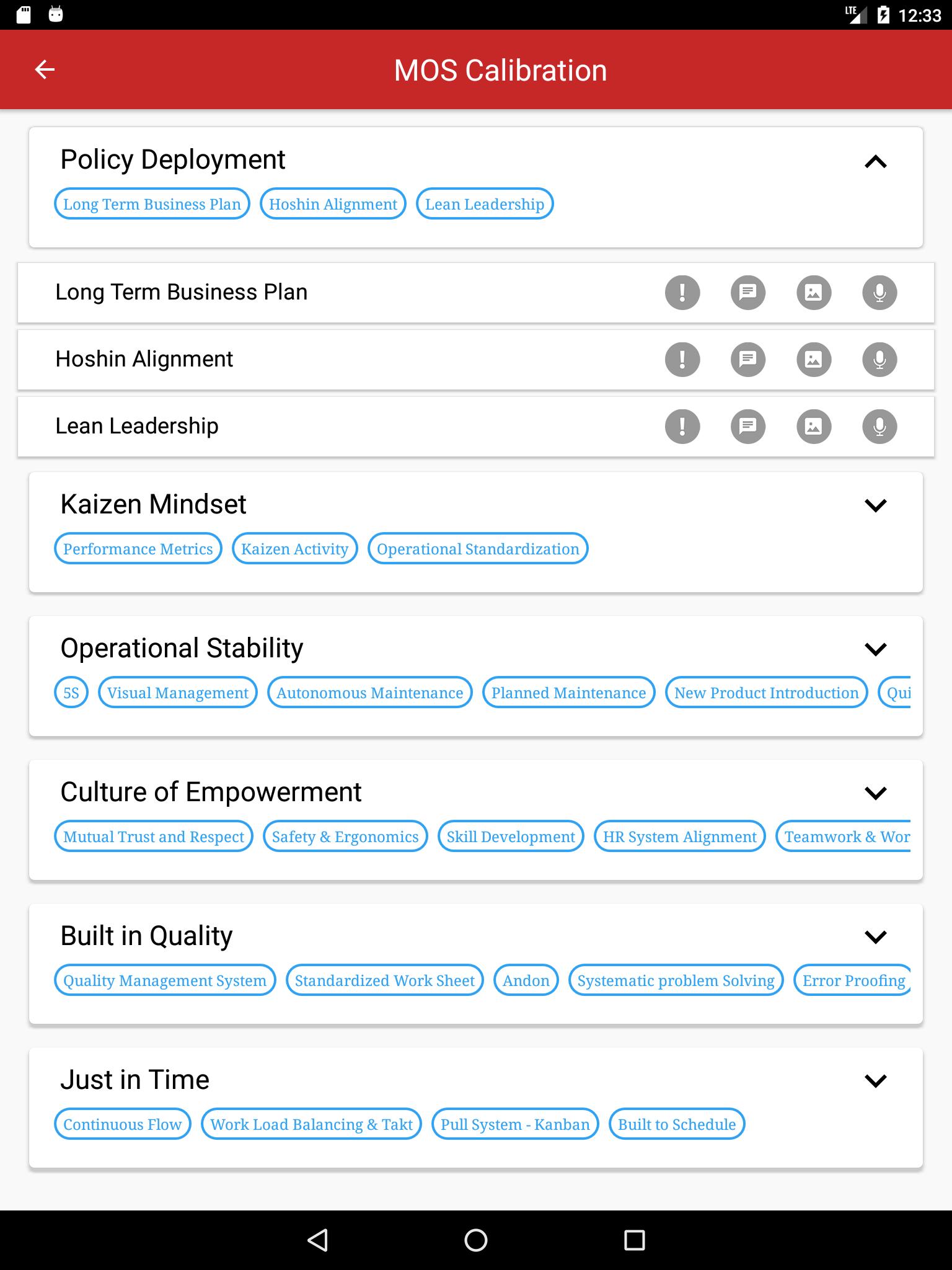 LTE 12:33

MOS Calibration

Policy Deployment

Long Term Business Plan
Hoshin Alignment
Lean Leadership

Long Term Business Plan

Hoshin Alignment

Lean Leadership

Kaizen Mindset

Performance Metrics
Kaizen Activity
Operational Standardization

Operational Stability

5S
Visual Management
Autonomous Maintenance
Planned Maintenance
New Product Introduction
Qui

Culture of Empowerment

Mutual Trust and Respect
Safety & Ergonomics
Skill Development
HR System Alignment
Teamwork & Wor

Built in Quality

Quality Management System
Standardized Work Sheet
Andon
Systematic problem Solving
Error Proofing

Just in Time

Continuous Flow
Work Load Balancing & Takt
Pull System - Kanban
Built to Schedule